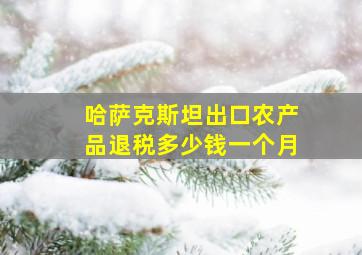 哈萨克斯坦出口农产品退税多少钱一个月